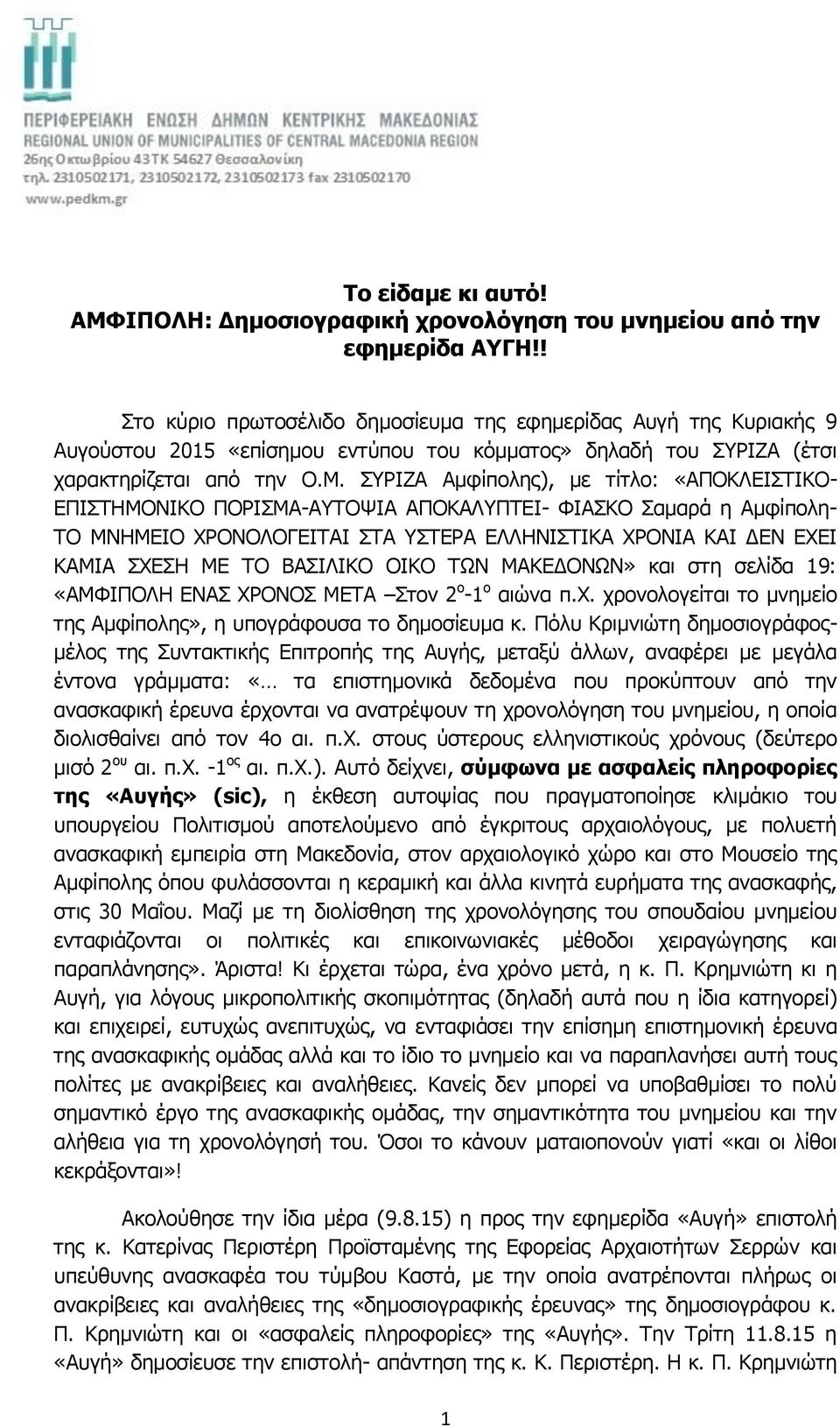 ΠΕΡΙΦΕΡΕΙΑΚΗ ΕΝΩΣΗ ΔΗΜΩΝ ΚΕΝΤΡΙΚΗΣ ΜΑΚΕΔΟΝΙΑΣ
REGIONAL UNION OF MUNICIPALITIES OF CENTRAL MACEDONIA REGION
26ης Οκτωβρίου 43 ΤΚ 54627 Θεσσαλονίκη
τηλ. 2310502171, 2310502172, 2310502173 fax 2310502170
www.pedkm.gr

Το είδαμε κι αυτό!
ΑΜΦΙΠΟΛΗ: Δημοσιογραφική χρονολόγηση του μνημείου από την εφημερίδα ΑΥΓΗ!!

Στο κύριο πρωτοσέλιδο δημοσίευμα της εφημερίδας Αυγή της Κυριακής 9 Αυγούστου 2015 «επίσημου εντύπου του κόμματος» δηλαδή του ΣΥΡΙΖΑ (έτσι χαρακτηρίζεται από την Ο.Μ. ΣΥΡΙΖΑ Αμφίπολης), με τίτλο: «ΑΠΟΚΛΕΙΣΤΙΚΟ-ΕΠΙΣΤΗΜΟΝΙΚΟ ΠΟΡΙΣΜΑ-ΑΥΤΟΨΙΑ ΑΠΟΚΑΛΥΠΤΕΙ- ΦΙΑΣΚΟ Σαμαρά η Αμφίπολη-ΤΟ ΜΝΗΜΕΙΟ ΧΡΟΝΟΛΟΓΕΙΤΑΙ ΣΤΑ ΥΣΤΕΡΑ ΕΛΛΗΝΙΣΤΙΚΑ ΧΡΟΝΙΑ ΚΑΙ ΔΕΝ ΕΧΕΙ ΚΑΜΙΑ ΣΧΕΣΗ ΜΕ ΤΟ ΒΑΣΙΛΙΚΟ ΟΙΚΟ ΤΩΝ ΜΑΚΕΔΟΝΩΝ» και στη σελίδα 19: «ΑΜΦΙΠΟΛΗ ΕΝΑΣ ΧΡΟΝΟΣ ΜΕΤΑ –Στον 2$^{ο}$-1$^{ο}$ αιώνα π.Χ. χρονολογείται το μνημείο της Αμφίπολης», η υπογράφουσα το δημοσίευμα κ. Πόλυ Κριμνιώτη δημοσιογράφος-μέλος της Συντακτικής Επιτροπής της Αυγής, μεταξύ άλλων, αναφέρει με μεγάλα έντονα γράμματα: «… τα επιστημονικά δεδομένα που προκύπτουν από την ανασκαφική έρευνα έρχονται να ανατρέψουν τη χρονολόγηση του μνημείου, η οποία διολισθαίνει από τον 4ο αι. π.Χ. στους ύστερους ελληνιστικούς χρόνους (δεύτερο μισό 2$^{ου}$ αι. π.Χ. -1$^{ος}$ αι. π.Χ.). Αυτό δείχνει, σύμφωνα με ασφαλείς πληροφορίες της «Αυγής» (sic), η έκθεση αυτοψίας που πραγματοποίησε κλιμάκιο του υπουργείου Πολιτισμού αποτελούμενο από έγκριτους αρχαιολόγους, με πολυετή ανασκαφική εμπειρία στη Μακεδονία, στον αρχαιολογικό χώρο και στο Μουσείο της Αμφίπολης όπου φυλάσσονται η κεραμική και άλλα κινητά ευρήματα της ανασκαφής, στις 30 Μαΐου. Μαζί με τη διολίσθηση της χρονολόγησης του σπουδαίου μνημείου ενταφιάζονται οι πολιτικές και επικοινωνιακές μέθοδοι χειραγώγησης και παραπλάνησης». Άριστα! Κι έρχεται τώρα, ένα χρόνο μετά, η κ. Π. Κρημνιώτη κι η Αυγή, για λόγους μικροπολιτικής σκοπιμότητας (δηλαδή αυτά που η ίδια κατηγορεί) και επιχειρεί, ευτυχώς ανεπιτυχώς, να ενταφιάσει την επίσημη επιστημονική έρευνα της ανασκαφικής ομάδας αλλά και το ίδιο το μνημείο και να παραπλανήσει αυτή τους πολίτες με ανακρίβειες και αναλήθειες. Κανείς δεν μπορεί να υποβαθμίσει το πολύ σημαντικό έργο της ανασκαφικής ομάδας, την σημαντικότητα του μνημείου και την αλήθεια για τη χρονολόγησή του. Όσοι το κάνουν ματαιοπονούν γιατί «και οι λίθοι κεκράξονται»!

Ακολούθησε την ίδια μέρα (9.8.15) η προς την εφημερίδα «Αυγή» επιστολή της κ. Κατερίνας Περιστέρη Προϊσταμένης της Εφορείας Αρχαιοτήτων Σερρών και υπεύθυνης ανασκαφέα του τύμβου Καστά, με την οποία ανατρέπονται πλήρως οι ανακρίβειες και αναλήθειες της «δημοσιογραφικής έρευνας» της δημοσιογράφου κ. Π. Κρημνιώτη και οι «ασφαλείς πληροφορίες» της «Αυγής». Την Τρίτη 11.8.15 η «Αυγή» δημοσίευσε την επιστολή- απάντηση της κ. Κ. Περιστέρη. Η κ. Π. Κρημνιώτη

1